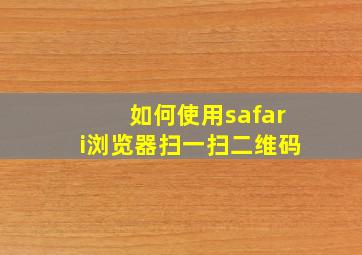 如何使用safari浏览器扫一扫二维码